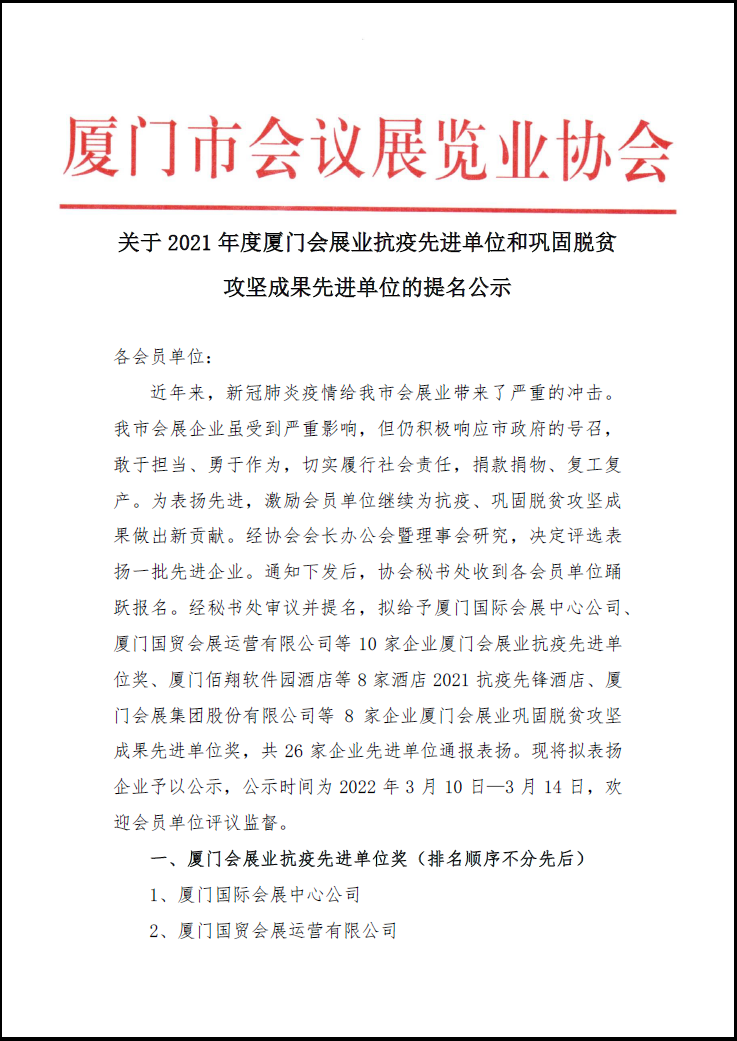 厦门市会议展览业协会

关于 2021 年度厦门会展业抗疫先进单位和巩固脱贫攻坚成果先进单位的提名公示

各会员单位：

近年来，新冠肺炎疫情给我市会展业带来了严重的冲击。我市会展企业虽受到严重影响，但仍积极响应市政府的号召，敢于担当、勇于作为，切实履行社会责任，捐款捐物、复工复产。为表扬先进，激励会员单位继续为抗疫、巩固脱贫攻坚成果做出新贡献。经协会会长办公会暨理事会研究，决定评选表扬一批先进企业。通知下发后，协会秘书处收到各会员单位踊跃报名。经秘书处审议并提名，拟给予厦门国际会展中心公司、厦门国贸会展运营有限公司等 10 家企业厦门会展业抗疫先进单位奖、厦门佰翔软件园酒店等 8 家酒店 2021 抗疫先锋酒店、厦门会展集团股份有限公司等 8 家企业厦门会展业巩固脱贫攻坚成果先进单位奖，共 26 家企业先进单位通报表扬。现将拟表扬企业予以公示，公示时间为 2022 年 3 月 10 日—3 月 14 日，欢迎会员单位评议监督。

一、厦门会展业抗疫先进单位奖（排名顺序不分先后）

1、厦门国际会展中心公司

2、厦门国贸会展运营有限公司